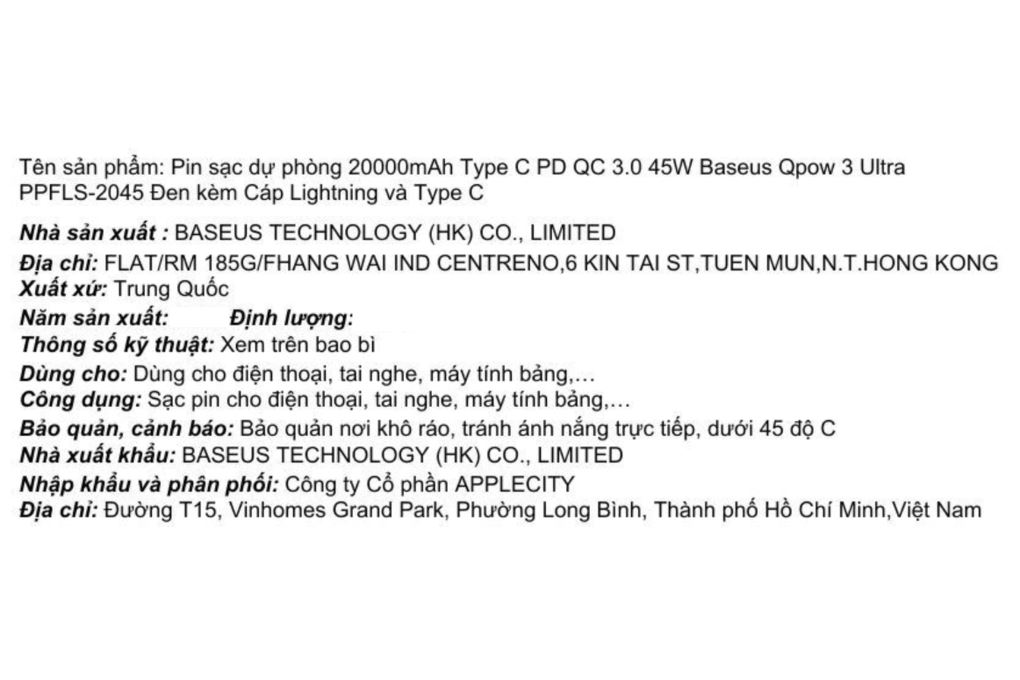 Tên sản phẩm: Pin sạc dự phòng 20000mAh Type C PD QC 3.0 45W Baseus Qpow 3 Ultra PPFLS-2045 Đen kèm Cáp Lightning và Type C

Nhà sản xuất : BASEUS TECHNOLOGY (HK) CO., LIMITED
Địa chỉ: FLAT/RM 185G/FHANG WAI IND CENTRENO,6 KIN TAI ST,TUEN MUN,N.T.HONG KONG
Xuất xứ: Trung Quốc
Năm sản xuất: Định lượng:
Thông số kỹ thuật: Xem trên bao bì
Dùng cho: Dùng cho điện thoại, tai nghe, máy tính bảng,...
Công dụng: Sạc pin cho điện thoại, tai nghe, máy tính bảng,...
Bảo quản, cảnh báo: Bảo quản nơi khô ráo, tránh ánh nắng trực tiếp, dưới 45 độ C
Nhà xuất khẩu: BASEUS TECHNOLOGY (HK) CO., LIMITED
Nhập khẩu và phân phối: Công ty Cổ phần APPLECITY
Địa chỉ: Đường T15, Vinhomes Grand Park, Phường Long Bình, Thành phố Hồ Chí Minh,Việt Nam